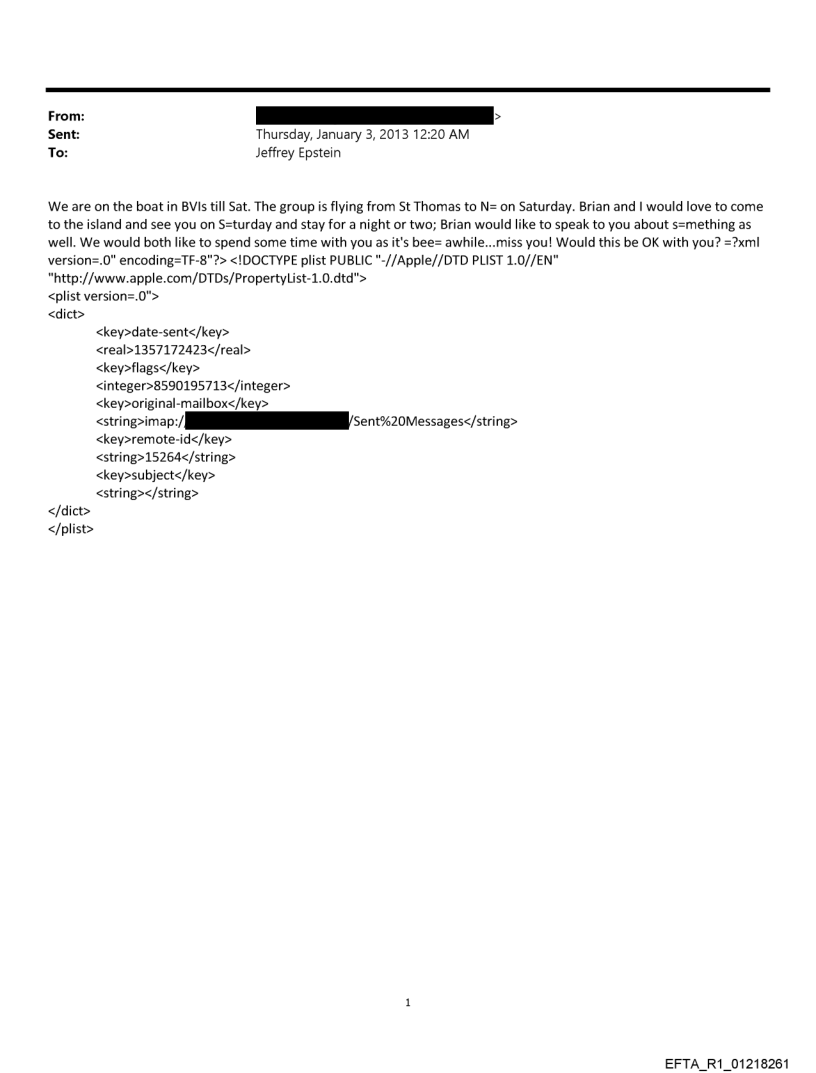 From: >
Sent: Thursday, January 3, 2013 12:20 AM
To: Jeffrey Epstein

We are on the boat in BVIs till Sat. The group is flying from St Thomas to N= on Saturday. Brian and I would love to come to the island and see you on S=turday and stay for a night or two; Brian would like to speak to you about s=mething as well. We would both like to spend some time with you as it's bee= awhile...miss you! Would this be OK with you? =?xml version=.0" encoding=TF-8"?> <!DOCTYPE plist PUBLIC "-//Apple//DTD PLIST 1.0//EN" "http://www.apple.com/DTDs/PropertyList-1.0.dtd">
<plist version=.0">
<dict>
<key>date-sent</key>
<real>1357172423</real>
<key>flags</key>
<integer>8590195713</integer>
<key>original-mailbox</key>
<string>imap:/ /Sent%20Messages</string>
<key>remote-id</key>
<string>15264</string>
<key>subject</key>
<string></string>
</dict>
</plist>

1

EFTA_R1_01218261